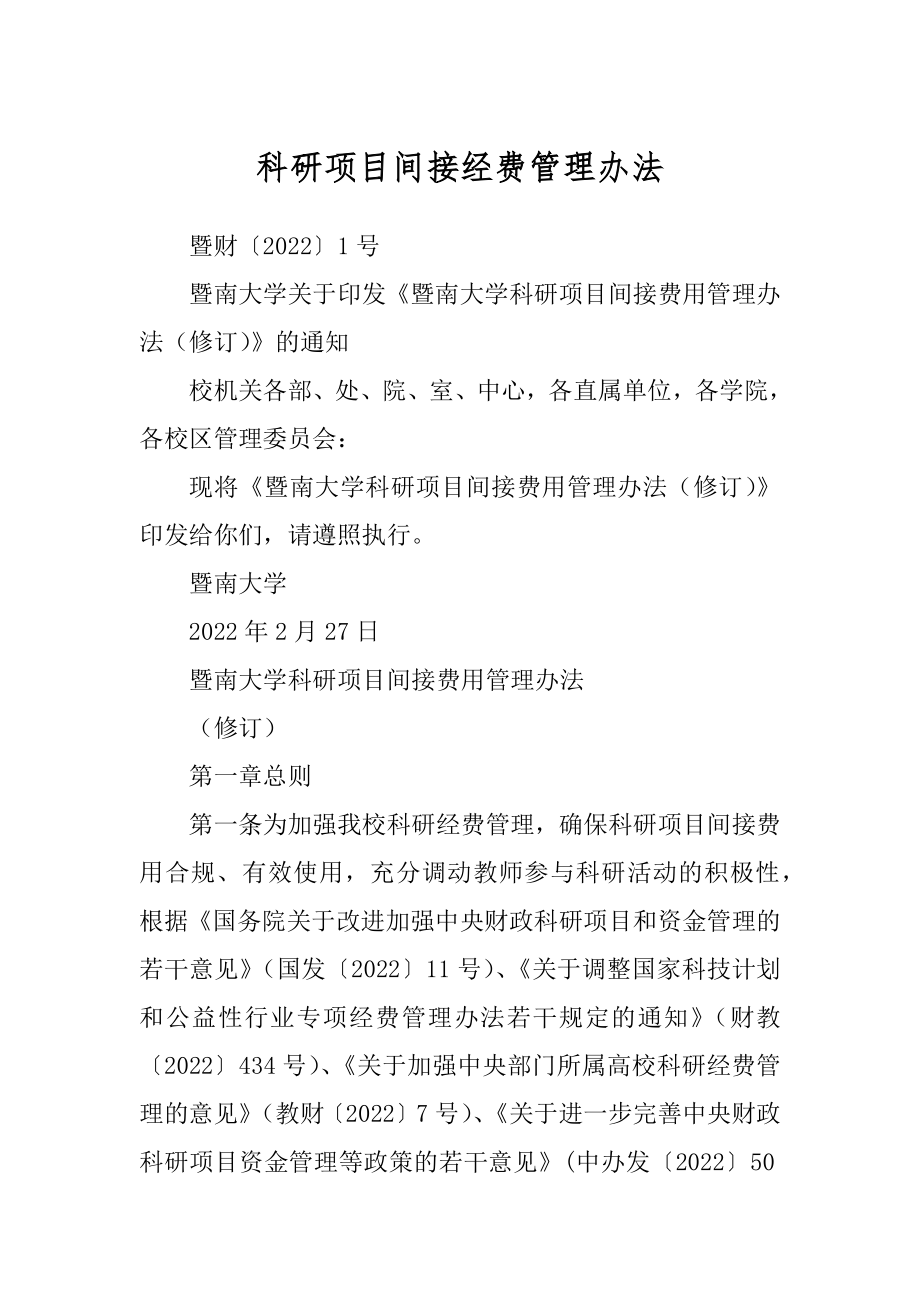 科研项目间接经费管理办法

暨财〔2022〕1号

暨南大学关于印发《暨南大学科研项目间接费用管理办法（修订）》的通知

校机关各部、处、院、室、中心，各直属单位，各学院，各校区管理委员会：

现将《暨南大学科研项目间接费用管理办法（修订）》印发给你们，请遵照执行。

暨南大学

2022年2月27日

暨南大学科研项目间接费用管理办法

（修订）

第一章总则

第一条为加强我校科研经费管理，确保科研项目间接费用合规、有效使用，充分调动教师参与科研活动的积极性，根据《国务院关于改进加强中央财政科研项目和资金管理的若干意见》（国发〔2022〕11号）、《关于调整国家科技计划和公益性行业专项经费管理办法若干规定的通知》（财教〔2022〕434号）、《关于加强中央部门所属高校科研经费管理的意见》（教财〔2022〕7号）、《关于进一步完善中央财政科研项目资金管理等政策的若干意见》（中办发〔2022〕50